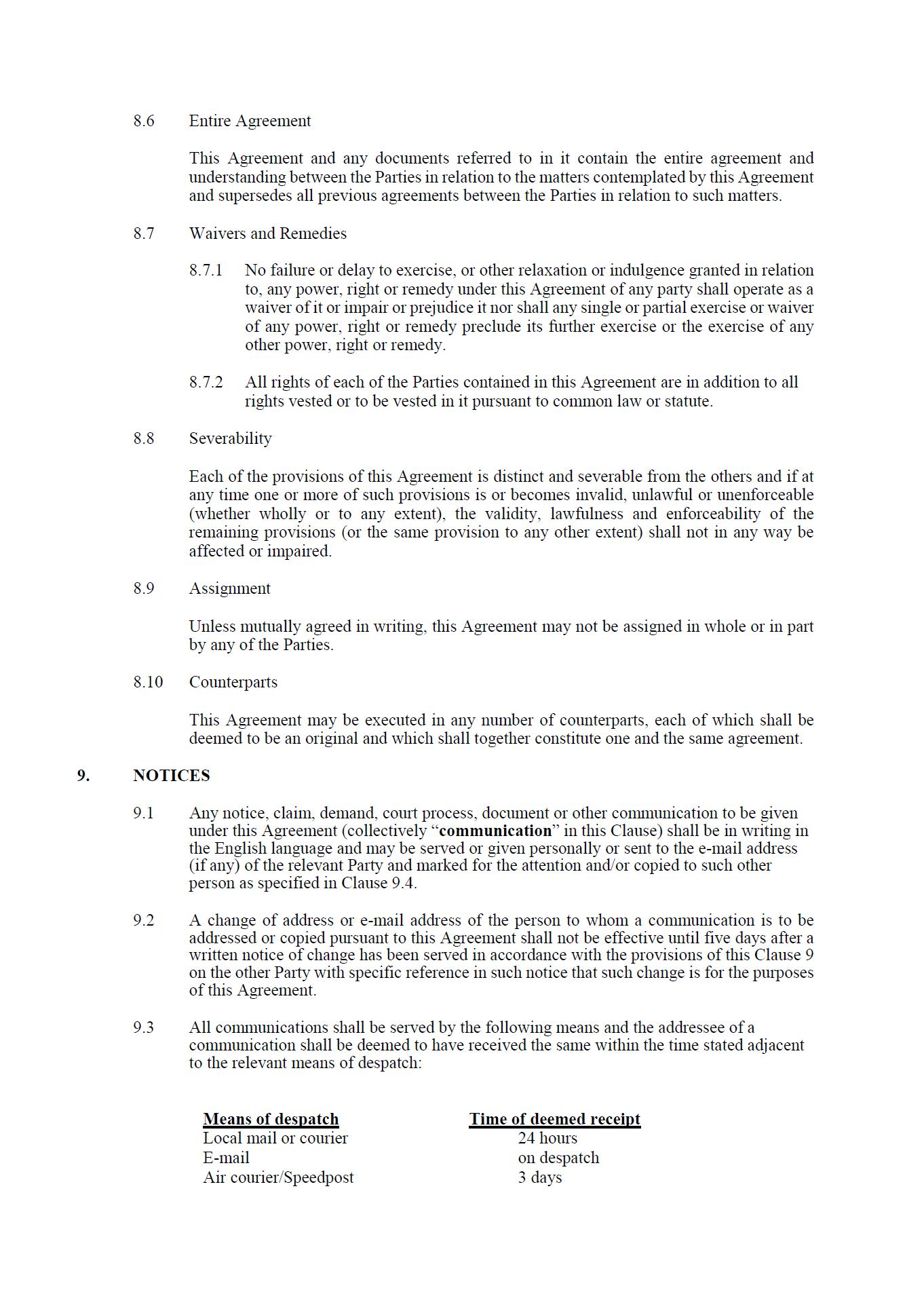 8.6 Entire Agreement

This Agreement and any documents referred to in it contain the entire agreement and understanding between the Parties in relation to the matters contemplated by this Agreement and supersedes all previous agreements between the Parties in relation to such matters.

8.7 Waivers and Remedies

8.7.1 No failure or delay to exercise, or other relaxation or indulgence granted in relation to, any power, right or remedy under this Agreement of any party shall operate as a waiver of it or impair or prejudice it nor shall any single or partial exercise or waiver of any power, right or remedy preclude its further exercise or the exercise of any other power, right or remedy.

8.7.2 All rights of each of the Parties contained in this Agreement are in addition to all rights vested or to be vested in it pursuant to common law or statute.

8.8 Severability

Each of the provisions of this Agreement is distinct and severable from the others and if at any time one or more of such provisions is or becomes invalid, unlawful or unenforceable (whether wholly or to any extent), the validity, lawfulness and enforceability of the remaining provisions (or the same provision to any other extent) shall not in any way be affected or impaired.

8.9 Assignment

Unless mutually agreed in writing, this Agreement may not be assigned in whole or in part by any of the Parties.

8.10 Counterparts

This Agreement may be executed in any number of counterparts, each of which shall be deemed to be an original and which shall together constitute one and the same agreement.

9. NOTICES

9.1 Any notice, claim, demand, court process, document or other communication to be given under this Agreement (collectively "communication" in this Clause) shall be in writing in the English language and may be served or given personally or sent to the e-mail address (if any) of the relevant Party and marked for the attention and/or copied to such other person as specified in Clause 9.4.

9.2 A change of address or e-mail address of the person to whom a communication is to be addressed or copied pursuant to this Agreement shall not be effective until five days after a written notice of change has been served in accordance with the provisions of this Clause 9 on the other Party with specific reference in such notice that such change is for the purposes of this Agreement.

9.3 All communications shall be served by the following means and the addressee of a communication shall be deemed to have received the same within the time stated adjacent to the relevant means of despatch:

| Means of despatch | Time of deemed receipt |
|---|---|
| Local mail or courier | 24 hours |
| E-mail | on despatch |
| Air courier/Speedpost | 3 days |